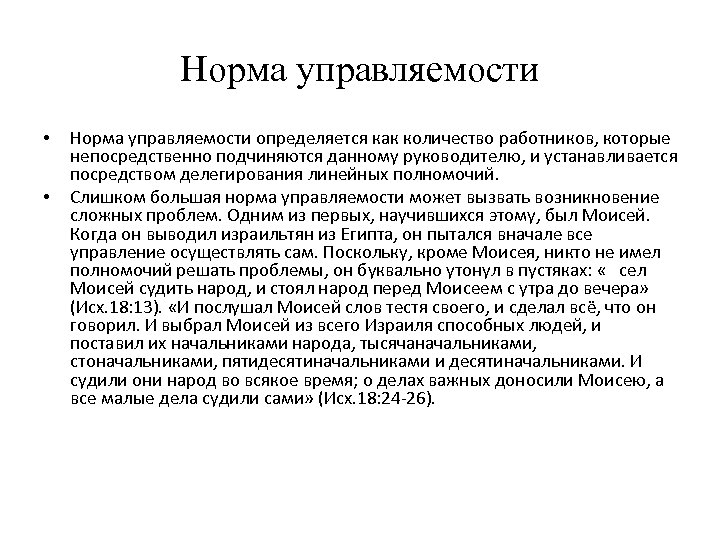 Норма управляемости

• Норма управляемости определяется как количество работников, которые непосредственно подчиняются данному руководителю, и устанавливается посредством делегирования линейных полномочий.

• Слишком большая норма управляемости может вызвать возникновение сложных проблем. Одним из первых, научившихся этому, был Моисей. Когда он выводил израильтян из Египта, он пытался вначале все управление осуществлять сам. Поскольку, кроме Моисея, никто не имел полномочий решать проблемы, он буквально утонул в пустяках: «  сел Моисей судить народ, и стоял народ перед Моисеем с утра до вечера» (Исх.18:13). «И послушал Моисей слов тестя своего, и сделал всё, что он говорил. И выбрал Моисей из всего Израиля способных людей, и поставил их начальниками народа, тысячаначальниками, стоначальниками, пятидесятиначальниками и десятиначальниками. И судили они народ во всякое время; о делах важных доносили Моисею, а все малые дела судили сами» (Исх.18:24-26).